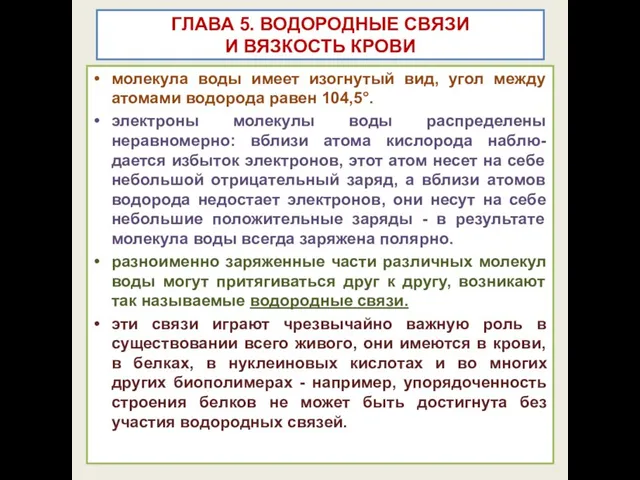 ГЛАВА 5. ВОДОРОДНЫЕ СВЯЗИ И ВЯЗКОСТЬ КРОВИ

• молекула воды имеет изогнутый вид, угол между атомами водорода равен 104,5°.

• электроны молекулы воды распределены неравномерно: вблизи атома кислорода наблюдается избыток электронов, этот атом несет на себе небольшой отрицательный заряд, а вблизи атомов водорода недостает электронов, они несут на себе небольшие положительные заряды - в результате молекула воды всегда заряжена полярно.

• разноименно заряженные части различных молекул воды могут притягиваться друг к другу, возникают так называемые водородные связи.

• эти связи играют чрезвычайно важную роль в существовании всего живого, они имеются в крови, в белках, в нуклеиновых кислотах и во многих других биополимерах - например, упорядоченность строения белков не может быть достигнута без участия водородных связей.